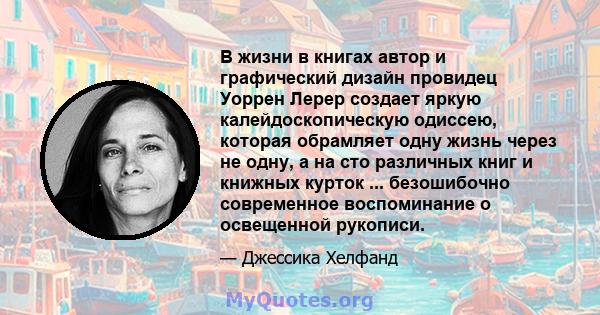 В жизни в книгах автор и графический дизайн провидец Уоррен Лерер создает яркую калейдоскопическую одиссею, которая обрамляет одну жизнь через не одну, а на сто различных книг и книжных курток ... безошибочно современное воспоминание о освещенной рукописи.

— Джессика Хелфанд

MyQuotes.org